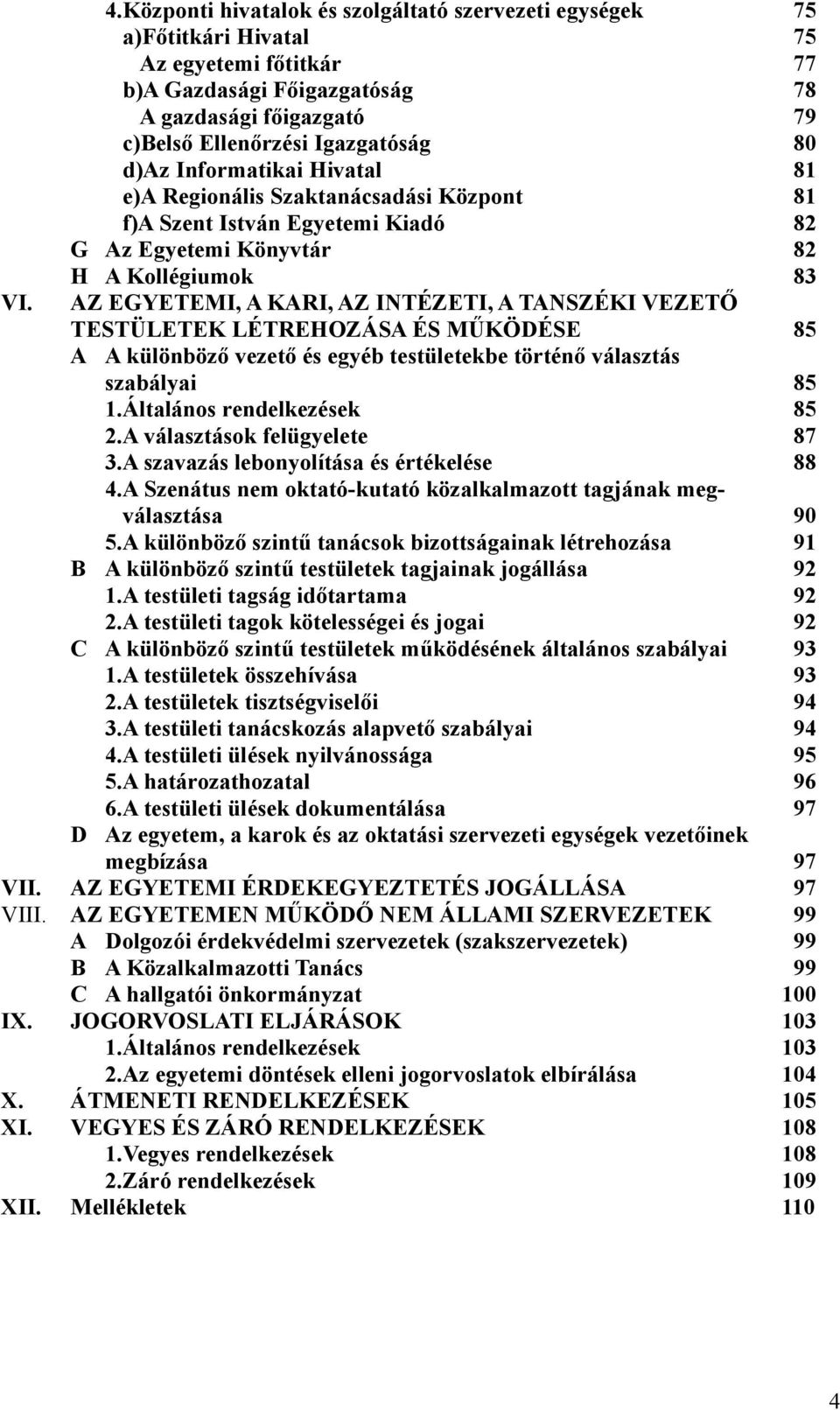 4.Központi hivatalok és szolgáltató szervezeti egységek 75
a)Főtitkári Hivatal 75
Az egyetemi főtitkár 77
b)A Gazdasági Főigazgatóság 78
A gazdasági főigazgató 79
c)Belső Ellenőrzési Igazgatóság 80
d)Az Informatikai Hivatal 81
e)A Regionális Szaktanácsadási Központ 81
f)A Szent István Egyetemi Kiadó 82
G Az Egyetemi Könyvtár 82
H A Kollégiumok 83
VI. AZ EGYETEMI, A KARI, AZ INTÉZETI, A TANSZÉKI VEZETŐ TESTÜLETEK LÉTREHOZÁSA ÉS MŰKÖDÉSE 85
A A különböző vezető és egyéb testületekbe történő választás szabályai 85
1.Általános rendelkezések 85
2.A választások felügyelete 87
3.A szavazás lebonyolítása és értékelése 88
4.A Szenátus nem oktató-kutató közalkalmazott tagjának megválasztása 90
5.A különböző szintű tanácsok bizottságainak létrehozása 91
B A különböző szintű testületek tagjainak jogállása 92
1.A testületi tagság időtartama 92
2.A testületi tagok kötelességei és jogai 92
C A különböző szintű testületek működésének általános szabályai 93
1.A testületek összehívása 93
2.A testületek tisztségviselői 94
3.A testületi tanácskozás alapvető szabályai 94
4.A testületi ülések nyilvánossága 95
5.A határozathozatal 96
6.A testületi ülések dokumentálása 97
D Az egyetem, a karok és az oktatási szervezeti egységek vezetőinek megbízása 97
VII. AZ EGYETEMI ÉRDEKEGYEZTETÉS JOGÁLLÁSA 97
VIII. AZ EGYETEMEN MŰKÖDŐ NEM ÁLLAMI SZERVEZETEK 99
A Dolgozói érdekvédelmi szervezetek (szakszervezetek) 99
B A Közalkalmazotti Tanács 99
C A hallgatói önkormányzat 100
IX. JOGORVOSLATI ELJÁRÁSOK 103
1.Általános rendelkezések 103
2.Az egyetemi döntések elleni jogorvoslatok elbírálása 104
X. ÁTMENETI RENDELKEZÉSEK 105
XI. VEGYES ÉS ZÁRÓ RENDELKEZÉSEK 108
1.Vegyes rendelkezések 108
2.Záró rendelkezések 109
XII. Mellékletek 110

4